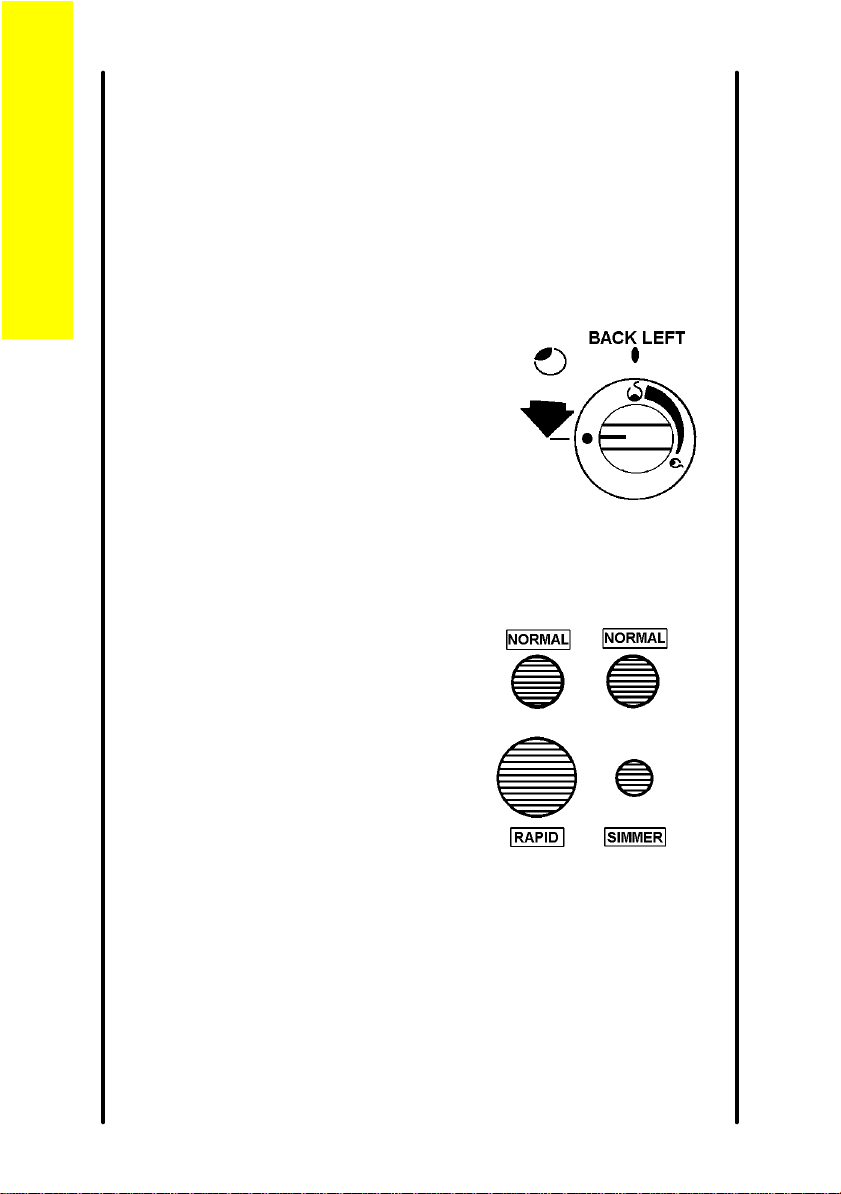 BACK LEFT

NORMAL
NORMAL
RAPID
SIMMER